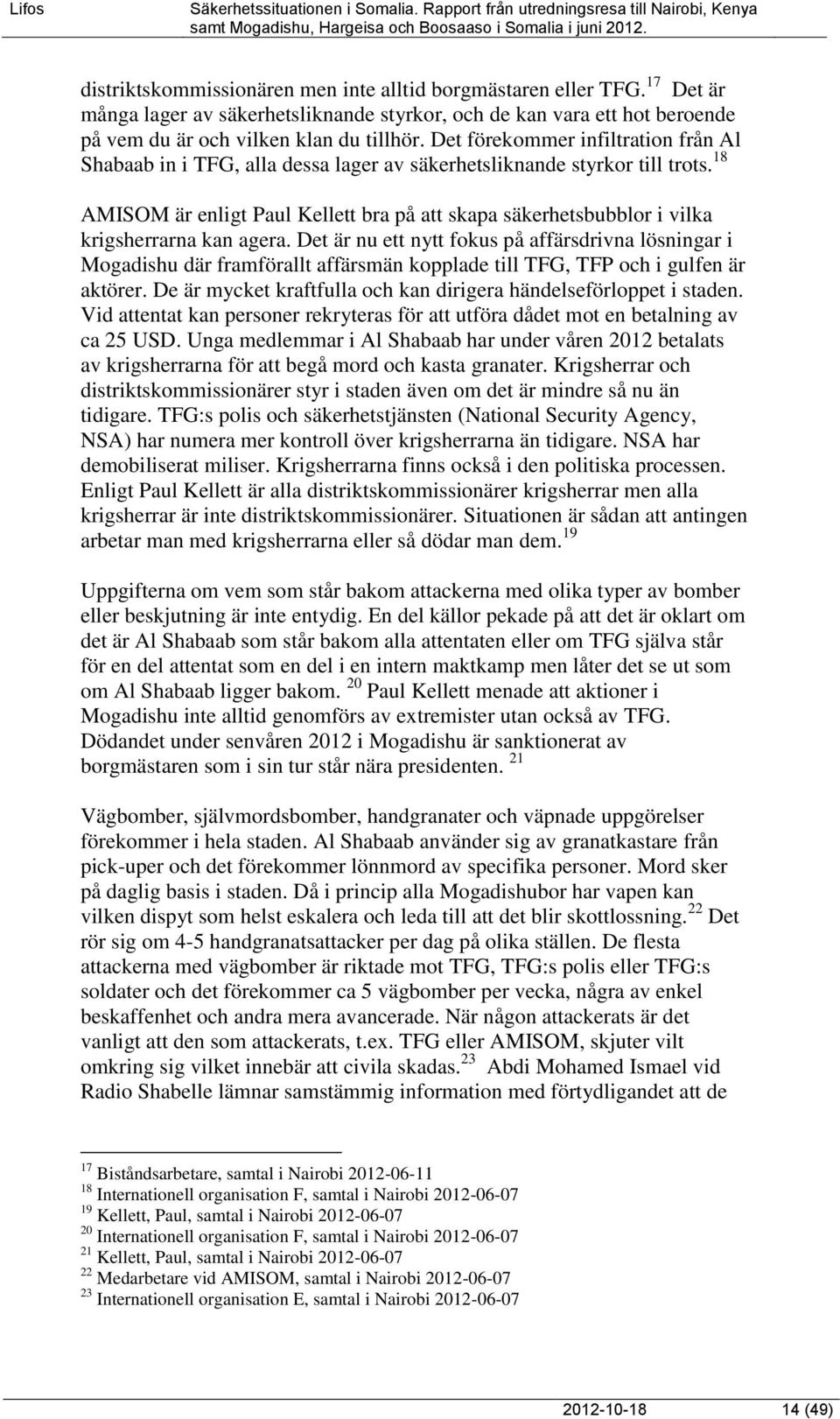 Lifos Säkerhetssituationen i Somalia. Rapport från utredningsresa till Nairobi, Kenya samt Mogadishu, Hargeisa och Boosaaso i Somalia i juni 2012.

distriktskommissionären men inte alltid borgmästaren eller TFG.$^{17}$ Det är många lager av säkerhetsliknande styrkor, och de kan vara ett hot beroende på vem du är och vilken klan du tillhör. Det förekommer infiltration från Al Shabaab in i TFG, alla dessa lager av säkerhetsliknande styrkor till trots.$^{18}$

AMISOM är enligt Paul Kellett bra på att skapa säkerhetsbubblor i vilka krigsherrarna kan agera. Det är nu ett nytt fokus på affärsdrivna lösningar i Mogadishu där framförallt affärsmän kopplade till TFG, TFP och i gulfen är aktörer. De är mycket kraftfulla och kan dirigera händelseförloppet i staden. Vid attentat kan personer rekryteras för att utföra dådet mot en betalning av ca 25 USD. Unga medlemmar i Al Shabaab har under våren 2012 betalats av krigsherrarna för att begå mord och kasta granater. Krigsherrar och distriktskommissionärer styr i staden även om det är mindre så nu än tidigare. TFG:s polis och säkerhetstjänsten (National Security Agency, NSA) har numera mer kontroll över krigsherrarna än tidigare. NSA har demobiliserat miliser. Krigsherrarna finns också i den politiska processen. Enligt Paul Kellett är alla distriktskommissionärer krigsherrar men alla krigsherrar är inte distriktskommissionärer. Situationen är sådan att antingen arbetar man med krigsherrarna eller så dödar man dem.$^{19}$

Uppgifterna om vem som står bakom attackerna med olika typer av bomber eller beskjutning är inte entydig. En del källor pekade på att det är oklart om det är Al Shabaab som står bakom alla attentaten eller om TFG själva står för en del attentat som en del i en intern maktkamp men låter det se ut som om Al Shabaab ligger bakom. $^{20}$ Paul Kellett menade att aktioner i Mogadishu inte alltid genomförs av extremister utan också av TFG. Dödandet under senvåren 2012 i Mogadishu är sanktionerat av borgmästaren som i sin tur står nära presidenten. $^{21}$

Vägbomber, självmordsbomber, handgranater och väpnade uppgörelser förekommer i hela staden. Al Shabaab använder sig av granatkastare från pick-uper och det förekommer lönnmord av specifika personer. Mord sker på daglig basis i staden. Då i princip alla Mogadishubor har vapen kan vilken dispyt som helst eskalera och leda till att det blir skottlossning.$^{22}$ Det rör sig om 4-5 handgranatsattacker per dag på olika ställen. De flesta attackerna med vägbomber är riktade mot TFG, TFG:s polis eller TFG:s soldater och det förekommer ca 5 vägbomber per vecka, några av enkel beskaffenhet och andra mera avancerade. När någon attackerats är det vanligt att den som attackerats, t.ex. TFG eller AMISOM, skjuter vilt omkring sig vilket innebär att civila skadas.$^{23}$ Abdi Mohamed Ismael vid Radio Shabelle lämnar samstämmig information med förtydligandet att de

$^{17}$ Biståndsarbetare, samtal i Nairobi 2012-06-11
$^{18}$ Internationell organisation F, samtal i Nairobi 2012-06-07
$^{19}$ Kellett, Paul, samtal i Nairobi 2012-06-07
$^{20}$ Internationell organisation F, samtal i Nairobi 2012-06-07
$^{21}$ Kellett, Paul, samtal i Nairobi 2012-06-07
$^{22}$ Medarbetare vid AMISOM, samtal i Nairobi 2012-06-07
$^{23}$ Internationell organisation E, samtal i Nairobi 2012-06-07

2012-10-18 14 (49)